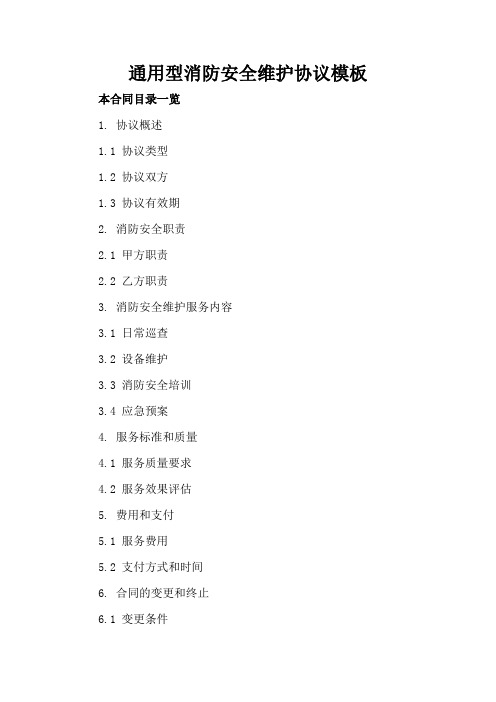 通用型消防安全维护协议模板

本合同目录一览

1. 协议概述

1.1 协议类型

1.2 协议双方

1.3 协议有效期

2. 消防安全职责

2.1 甲方职责

2.2 乙方职责

3. 消防安全维护服务内容

3.1 日常巡查

3.2 设备维护

3.3 消防安全培训

3.4 应急预案

4. 服务标准和质量

4.1 服务质量要求

4.2 服务效果评估

5. 费用和支付

5.1 服务费用

5.2 支付方式和时间

6. 合同的变更和终止

6.1 变更条件